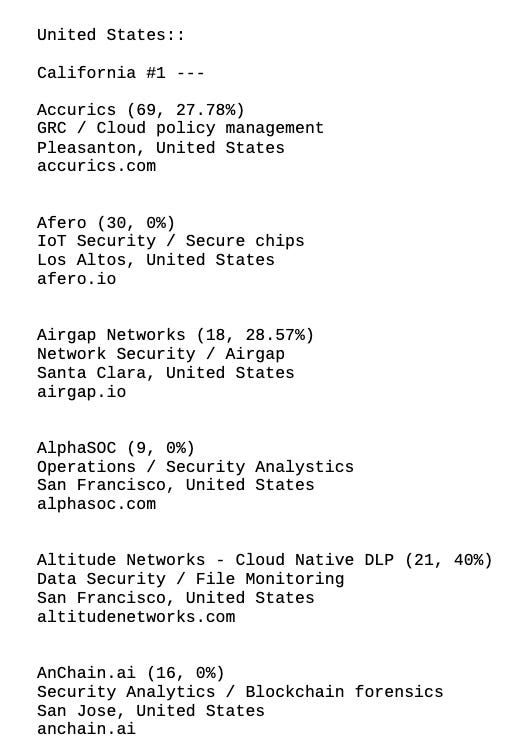 United States::

California #1 ---

Accurics (69, 27.78%)
GRC / Cloud policy management
Pleasanton, United States
accurics.com

Afero (30, 0%)
IoT Security / Secure chips
Los Altos, United States
afero.io

Airgap Networks (18, 28.57%)
Network Security / Airgap
Santa Clara, United States
airgap.io

AlphaSOC (9, 0%)
Operations / Security Analystics
San Francisco, United States
alphasoc.com

Altitude Networks - Cloud Native DLP (21, 40%)
Data Security / File Monitoring
San Francisco, United States
altitudenetworks.com

AnChain.ai (16, 0%)
Security Analytics / Blockchain forensics
San Jose, United States
anchain.ai